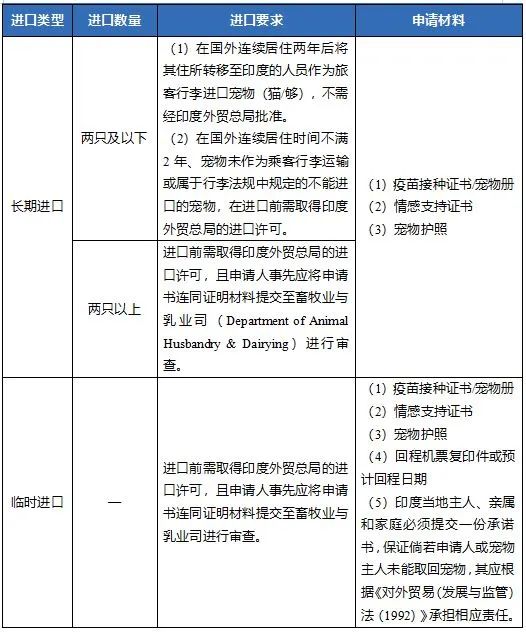 | 进口类型 | 进口数量 | 进口要求 | 申请材料 |
|---|---|---|---|
| 长期进口 | 两只及以下 | （1）在国外连续居住两年后将其住所转移至印度的人员作为旅客行李进口宠物（猫/够），不需经印度外贸总局批准。（2）在国外连续居住时间不满2年、宠物未作为乘客行李运输或属于行李法规中规定的不能进口的宠物，在进口前需取得印度外贸总局的进口许可。 | （1）疫苗接种证书/宠物册（2）情感支持证书（3）宠物护照 |
| 长期进口 | 两只以上 | 进口前需取得印度外贸总局的进口许可，且申请人事先应将申请书连同证明材料提交至畜牧业与乳业司（Department of Animal Husbandry & Dairying）进行审查。 | （1）疫苗接种证书/宠物册（2）情感支持证书（3）宠物护照 |
| 临时进口 | — | 进口前需取得印度外贸总局的进口许可，且申请人事先应将申请书连同证明材料提交至畜牧业与乳业司进行审查。 | （1）疫苗接种证书/宠物册（2）情感支持证书（3）宠物护照（4）回程机票复印件或预计回程日期（5）印度当地主人、亲属和家庭必须提交一份承诺书，保证倘若申请人或宠物主人未能取回宠物，其应根据《对外贸易（发展与监管）法（1992）》承担相应责任。 |